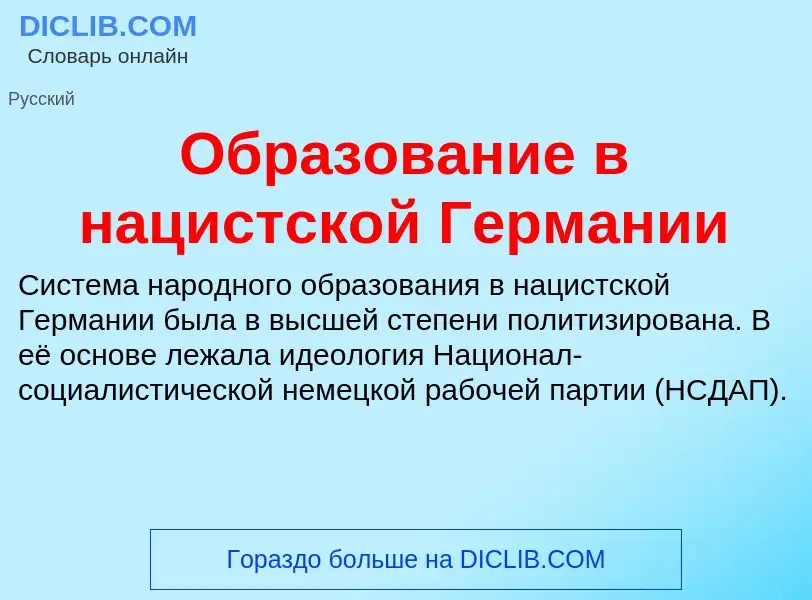 DICLIB.COM
Словарь онлайн

Русский

Образование в нацистской Германии

Система народного образования в нацистской Германии была в высшей степени политизирована. В её основе лежала идеология Национал-социалистической немецкой рабочей партии (НСДАП).

Гораздо больше на DICLIB.COM